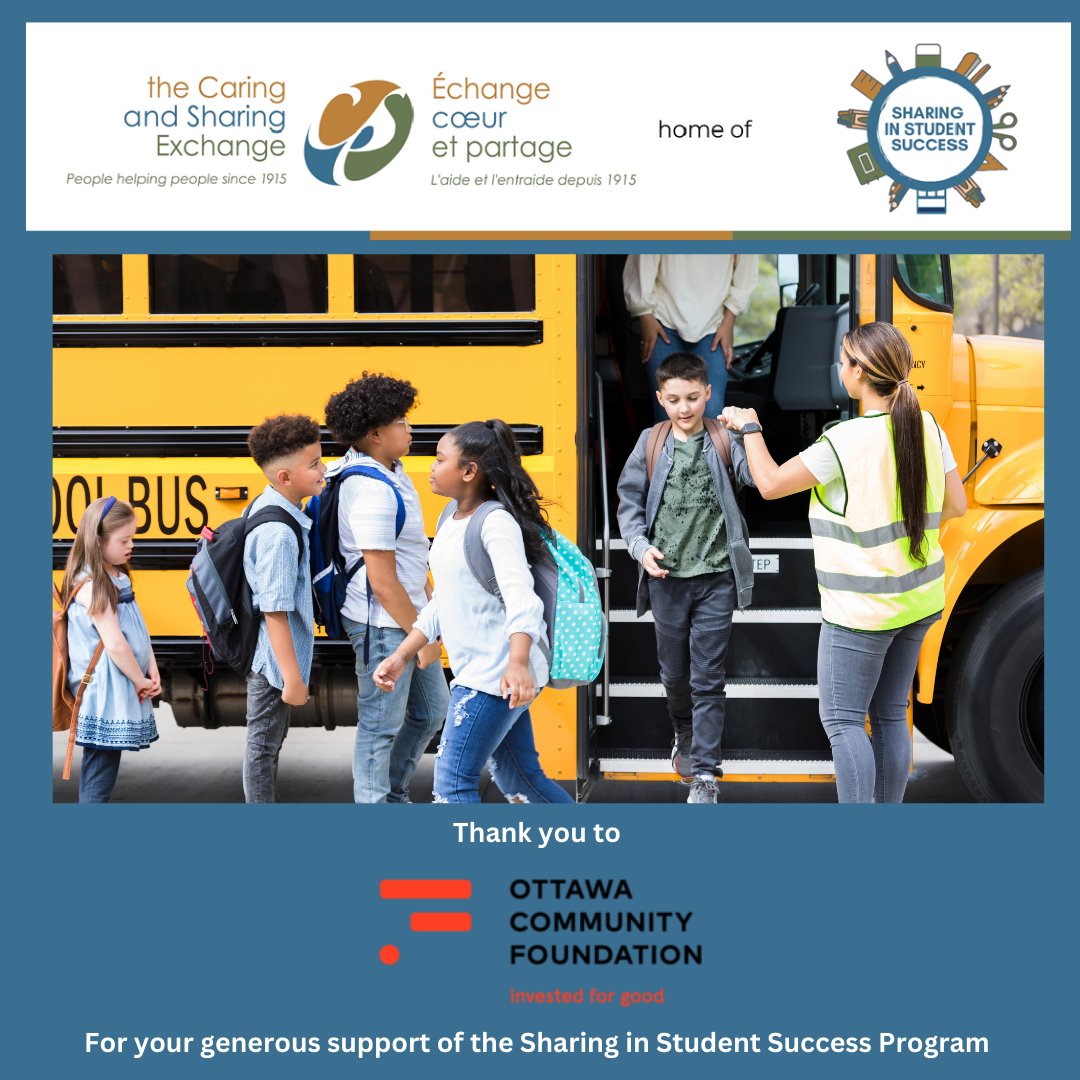 the Caring and Sharing Exchange
People helping people since 1915

Échange cœur et partage
L'aide et l'entraide depuis 1915

home of

SHARING IN STUDENT SUCCESS

OOL BUS

Thank you to

OTTAWA COMMUNITY FOUNDATION
invested for good

For your generous support of the Sharing in Student Success Program